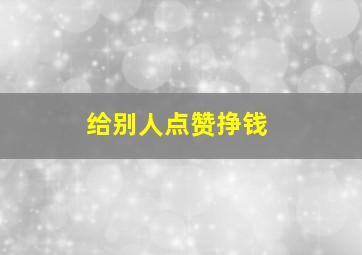 给别人点赞挣钱